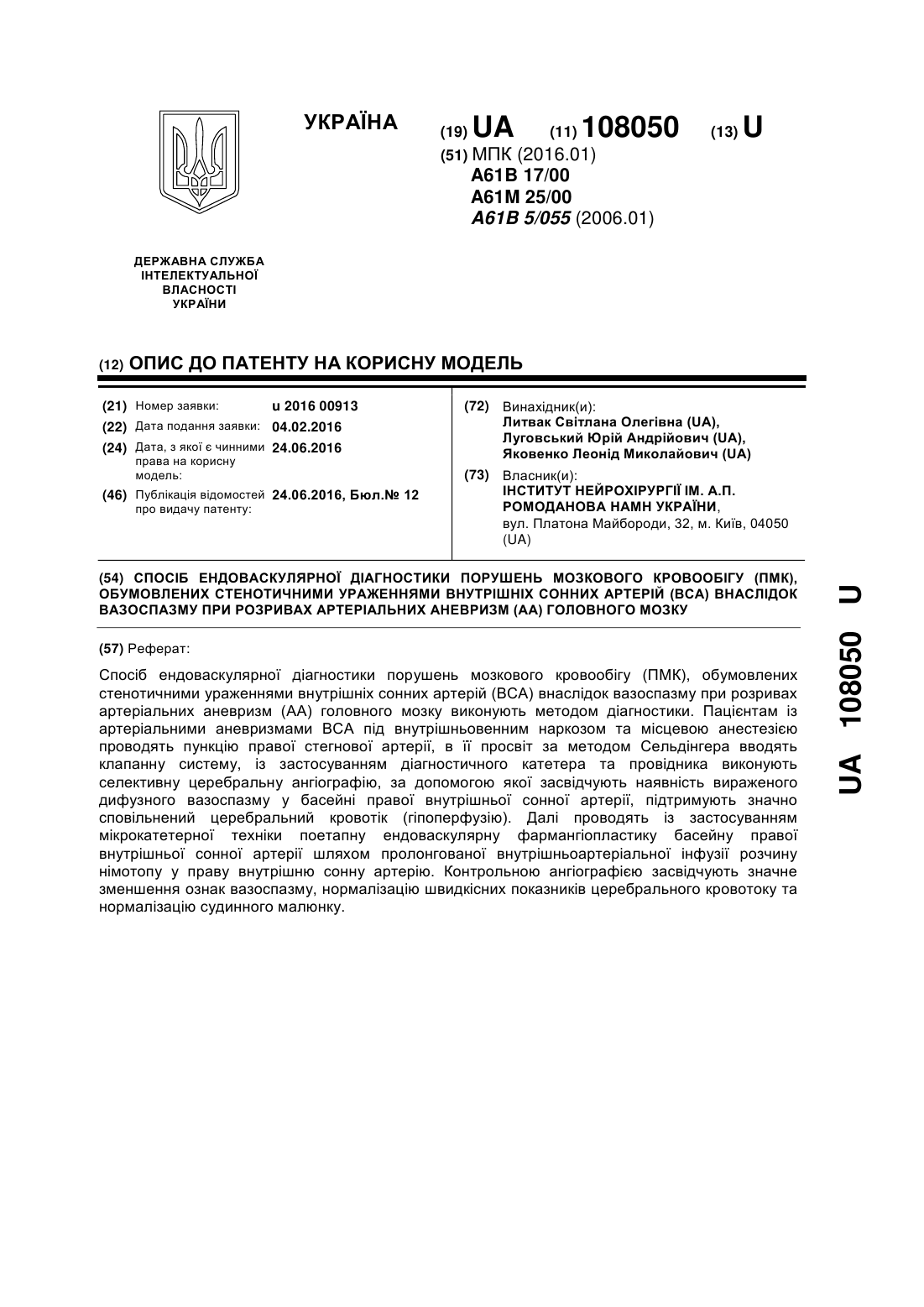 УКРАЇНА

(19) UA (11) 108050 (13) U

(51) МПК (2016.01)
A61B 17/00
A61M 25/00
A61B 5/055 (2006.01)

ДЕРЖАВНА СЛУЖБА ІНТЕЛЕКТУАЛЬНОЇ ВЛАСНОСТІ УКРАЇНИ

(12) ОПИС ДО ПАТЕНТУ НА КОРИСНУ МОДЕЛЬ

(21) Номер заявки: u 2016 00913
(22) Дата подання заявки: 04.02.2016
(24) Дата, з якої є чинними права на корисну модель: 24.06.2016
(46) Публікація відомостей про видачу патенту: 24.06.2016, Бюл.№ 12

(72) Винахідник(и):
Литвак Світлана Олегівна (UA),
Луговський Юрій Андрійович (UA),
Яковенко Леонід Миколайович (UA)

(73) Власник(и):
ІНСТИТУТ НЕЙРОХІРУРГІЇ ІМ. А.П. РОМОДАНОВА НАМН УКРАЇНИ,
вул. Платона Майбороди, 32, м. Київ, 04050 (UA)

(54) СПОСІБ ЕНДОВАСКУЛЯРНОЇ ДІАГНОСТИКИ ПОРУШЕНЬ МОЗКОВОГО КРОВООБІГУ (ПМК), ОБУМОВЛЕНИХ СТЕНОТИЧНИМИ УРАЖЕННЯМИ ВНУТРІШНІХ СОННИХ АРТЕРІЙ (ВСА) ВНАСЛІДОК ВАЗОСПАЗМУ ПРИ РОЗРИВАХ АРТЕРІАЛЬНИХ АНЕВРИЗМ (АА) ГОЛОВНОГО МОЗКУ

(57) Реферат:

Спосіб ендоваскулярної діагностики порушень мозкового кровообігу (ПМК), обумовлених стенотичними ураженнями внутрішніх сонних артерій (ВСА) внаслідок вазоспазму при розривах артеріальних аневризм (АА) головного мозку виконують методом діагностики. Пацієнтам із артеріальними аневризмами ВСА під внутрішньовенним наркозом та місцевою анестезією проводять пункцію правої стегнової артерії, в її просвіт за методом Сельдінгера вводять клапанну систему, із застосуванням діагностичного катетера та провідника виконують селективну церебральну ангіографію, за допомогою якої засвідчують наявність вираженого дифузного вазоспазму у басейні правої внутрішньої сонної артерії, підтримують значно сповільнений церебральний кровотік (гіпоперфузію). Далі проводять із застосуванням мікрокатетерної техніки поетапну ендоваскулярну фармангіопластику басейну правої внутрішньої сонної артерії шляхом пролонгованої внутрішньоартеріальної інфузії розчину німотопу у праву внутрішню сонну артерію. Контрольною ангіографією засвідчують значне зменшення ознак вазоспазму, нормалізацію швидкісних показників церебрального кровотоку та нормалізацію судинного малюнку.

UA 108050 U